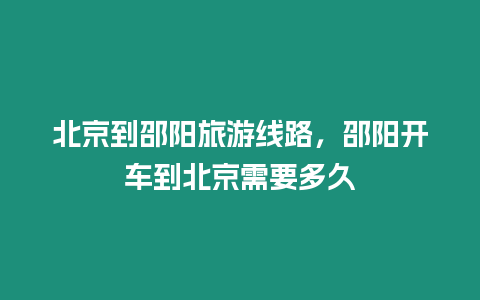 北京到邵阳旅游线路，邵阳开车到北京需要多久